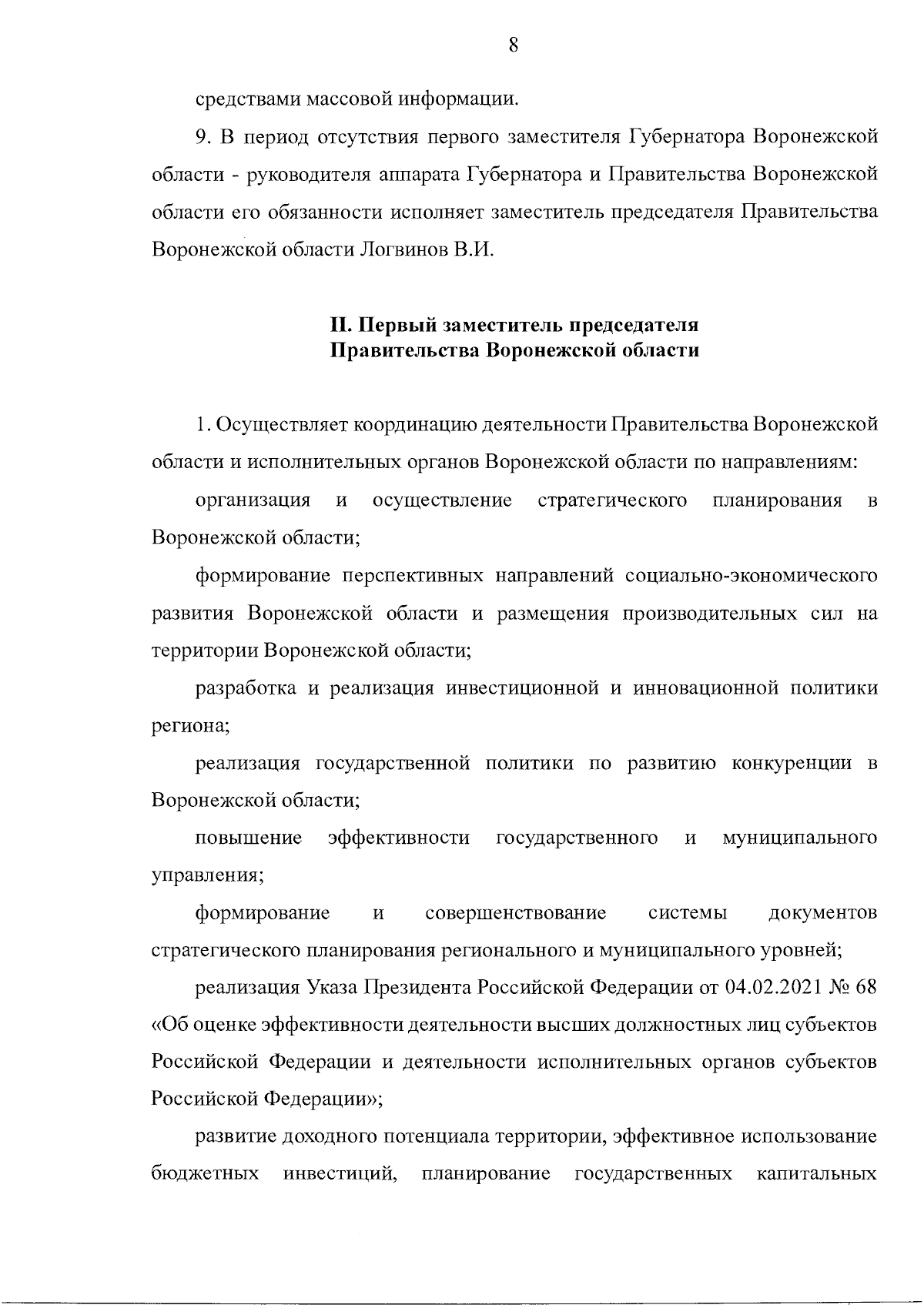 8

средствами массовой информации.

9. В период отсутствия первого заместителя Губернатора Воронежской области - руководителя аппарата Губернатора и Правительства Воронежской области его обязанности исполняет заместитель председателя Правительства Воронежской области Логвинов В.И.

II. Первый заместитель председателя Правительства Воронежской области

1. Осуществляет координацию деятельности Правительства Воронежской области и исполнительных органов Воронежской области по направлениям:

организация и осуществление стратегического планирования в Воронежской области;

формирование перспективных направлений социально-экономического развития Воронежской области и размещения производительных сил на территории Воронежской области;

разработка и реализация инвестиционной и инновационной политики региона;

реализация государственной политики по развитию конкуренции в Воронежской области;

повышение эффективности государственного и муниципального управления;

формирование и совершенствование системы документов стратегического планирования регионального и муниципального уровней;

реализация Указа Президента Российской Федерации от 04.02.2021 № 68 «Об оценке эффективности деятельности высших должностных лиц субъектов Российской Федерации и деятельности исполнительных органов субъектов Российской Федерации»;

развитие доходного потенциала территории, эффективное использование бюджетных инвестиций, планирование государственных капитальных